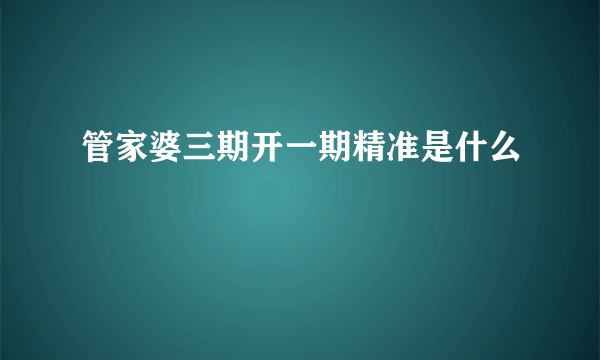 管家婆三期开一期精准是什么